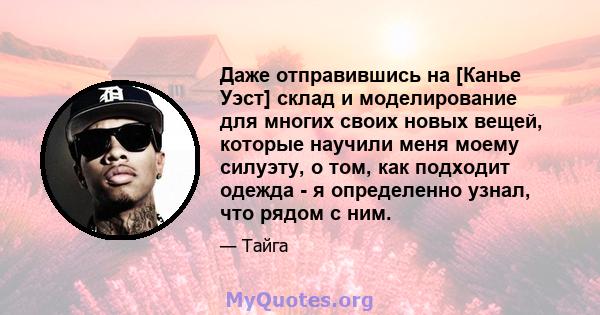 Даже отправившись на [Канье Уэст] склад и моделирование для многих своих новых вещей, которые научили меня моему силуэту, о том, как подходит одежда - я определенно узнал, что рядом с ним.

— Тайга

MyQuotes.org